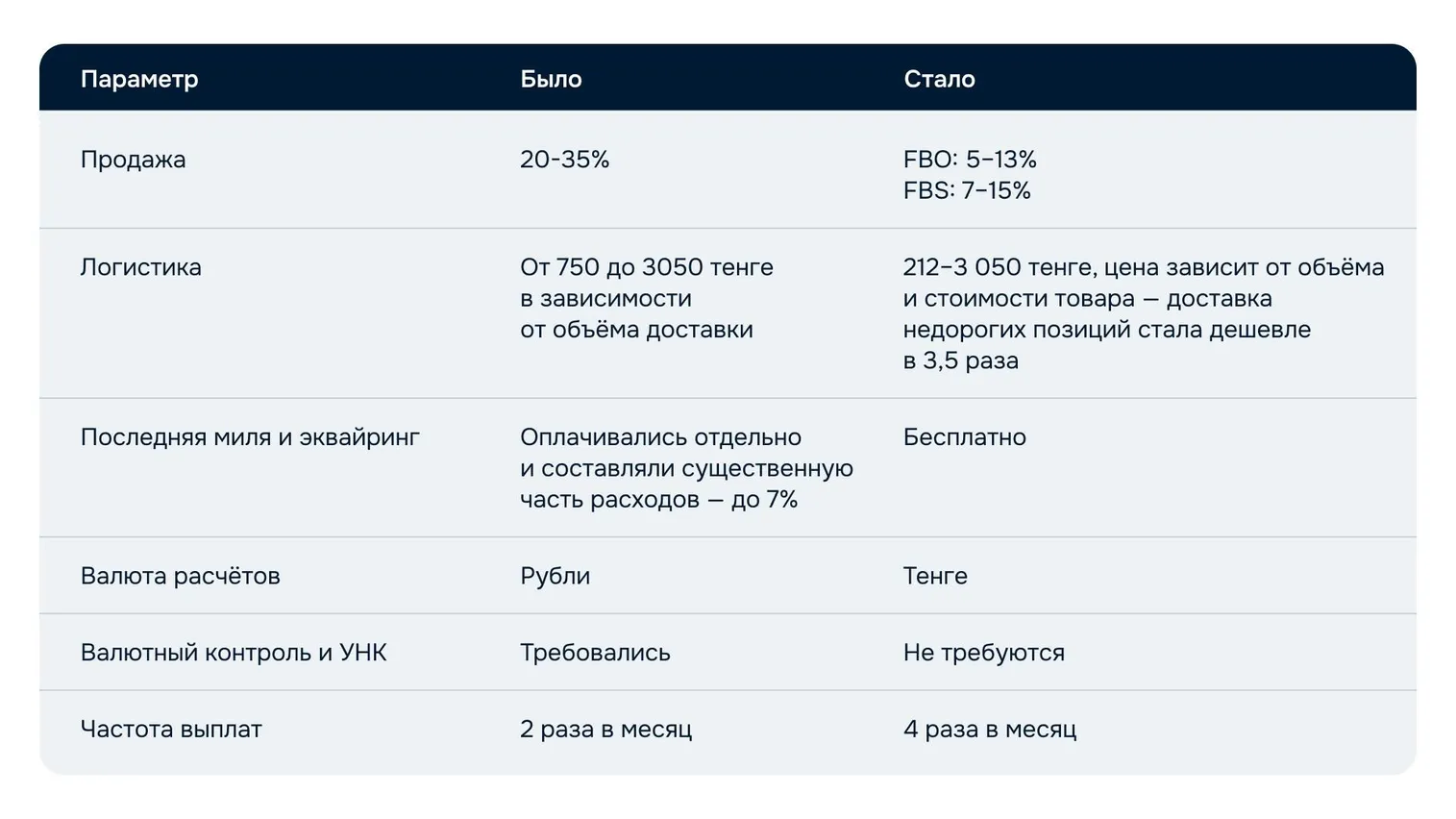 | Параметр | Было | Стало |
|---|---|---|
| Продажа | 20-35% | FBO: 5–13% FBS: 7–15% |
| Логистика | От 750 до 3050 тенге в зависимости от объёма доставки | 212–3 050 тенге, цена зависит от объёма и стоимости товара — доставка недорогих позиций стала дешевле в 3,5 раза |
| Последняя миля и эквайринг | Оплачивались отдельно и составляли существенную часть расходов — до 7% | Бесплатно |
| Валюта расчётов | Рубли | Тенге |
| Валютный контроль и УНК | Требовались | Не требуются |
| Частота выплат | 2 раза в месяц | 4 раза в месяц |